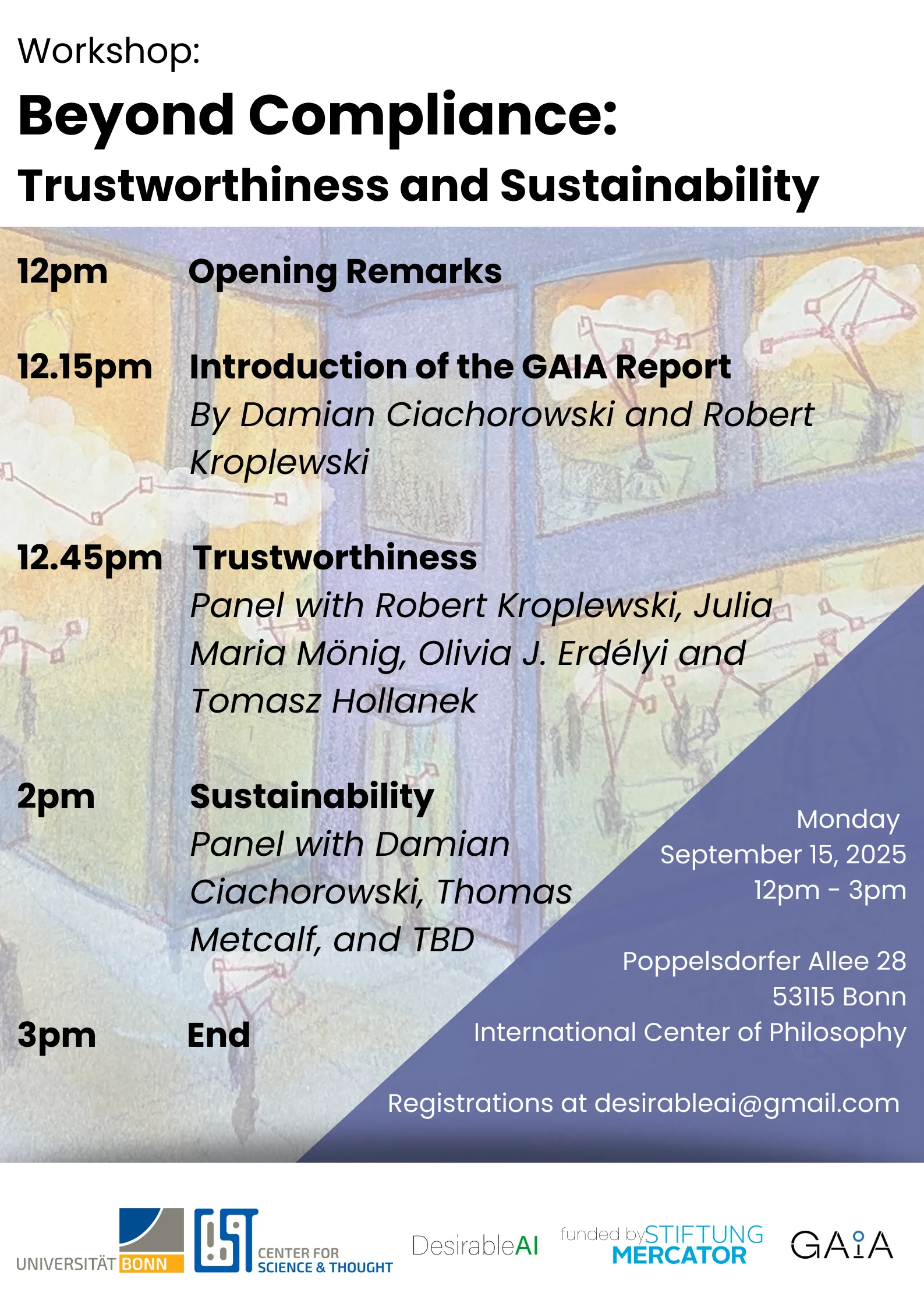 Workshop:

Beyond Compliance:

Trustworthiness and Sustainability

12pm Opening Remarks

12.15pm Introduction of the GAIA Report
By Damian Ciachorowski and Robert Kroplewski

12.45pm Trustworthiness
Panel with Robert Kroplewski, Julia Maria Mönig, Olivia J. Erdélyi and Tomasz Hollanek

2pm Sustainability
Panel with Damian Ciachorowski, Thomas Metcalf, and TBD

3pm End

Monday
September 15, 2025
12pm - 3pm

Poppelsdorfer Allee 28
53115 Bonn
International Center of Philosophy

Registrations at desirableai@gmail.com

UNIVERSITÄT BONN

CST CENTER FOR SCIENCE & THOUGHT

DesirableAI

funded by STIFTUNG MERCATOR

GAIA